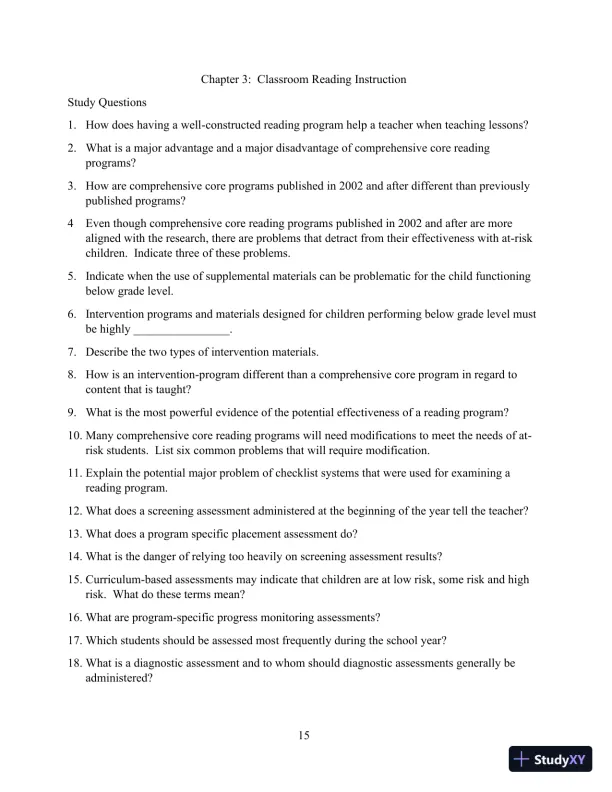 Chapter 3: Classroom Reading Instruction

Study Questions

1. How does having a well-constructed reading program help a teacher when teaching lessons?

2. What is a major advantage and a major disadvantage of comprehensive core reading programs?

3. How are comprehensive core programs published in 2002 and after different than previously published programs?

4 Even though comprehensive core reading programs published in 2002 and after are more aligned with the research, there are problems that detract from their effectiveness with at-risk children. Indicate three of these problems.

5. Indicate when the use of supplemental materials can be problematic for the child functioning below grade level.

6. Intervention programs and materials designed for children performing below grade level must be highly ________________.

7. Describe the two types of intervention materials.

8. How is an intervention-program different than a comprehensive core program in regard to content that is taught?

9. What is the most powerful evidence of the potential effectiveness of a reading program?

10. Many comprehensive core reading programs will need modifications to meet the needs of at-risk students. List six common problems that will require modification.

11. Explain the potential major problem of checklist systems that were used for examining a reading program.

12. What does a screening assessment administered at the beginning of the year tell the teacher?

13. What does a program specific placement assessment do?

14. What is the danger of relying too heavily on screening assessment results?

15. Curriculum-based assessments may indicate that children are at low risk, some risk and high risk. What do these terms mean?

16. What are program-specific progress monitoring assessments?

17. Which students should be assessed most frequently during the school year?

18. What is a diagnostic assessment and to whom should diagnostic assessments generally be administered?

15

StudyXY